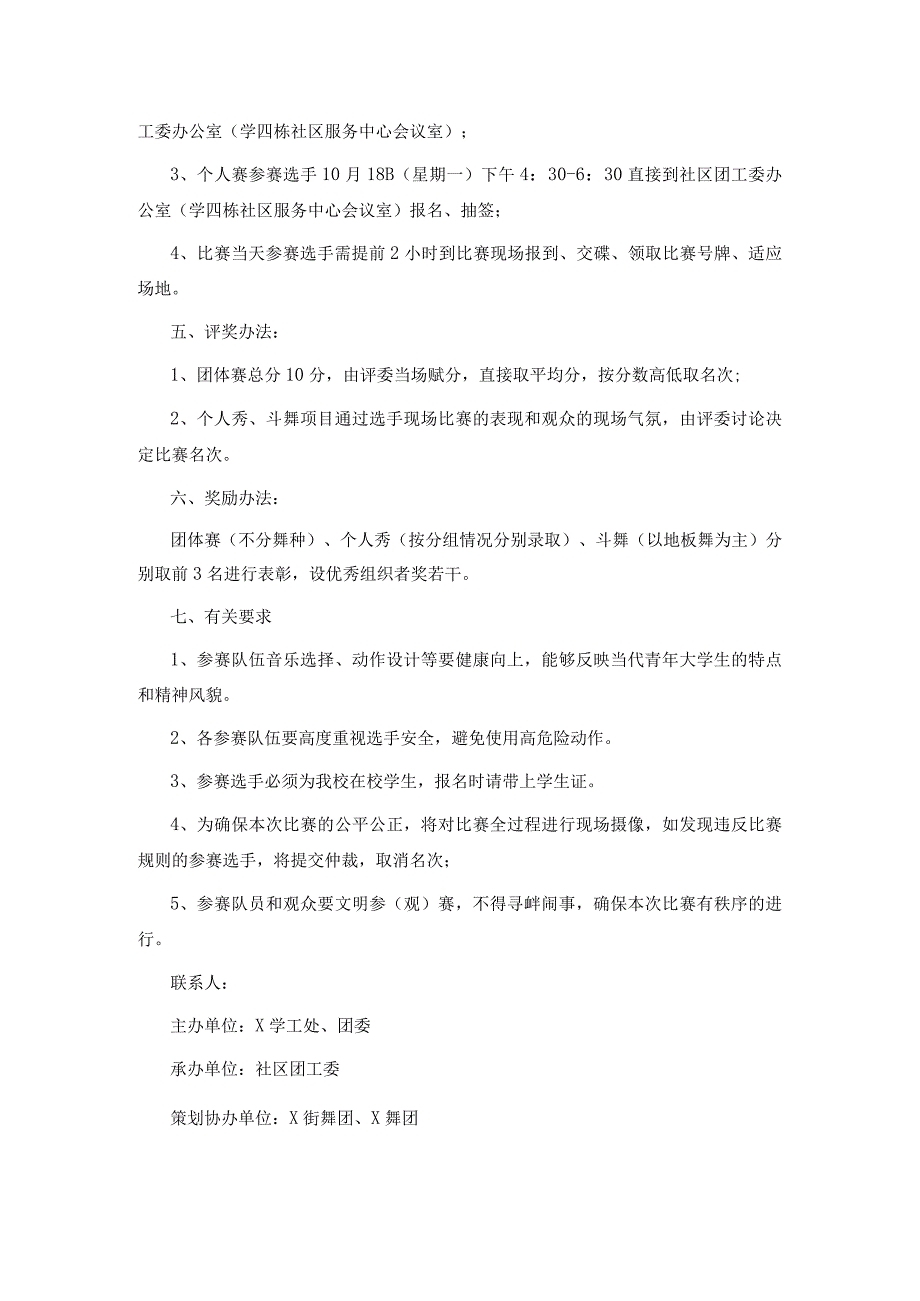 工委办公室（学四栋社区服务中心会议室）；

3、个人赛参赛选手10月18B（星期一）下午4：30-6：30直接到社区团工委办公室（学四栋社区服务中心会议室）报名、抽签；

4、比赛当天参赛选手需提前2小时到比赛现场报到、交碟、领取比赛号牌、适应场地。

五、评奖办法：

1、团体赛总分10分，由评委当场赋分，直接取平均分，按分数高低取名次；

2、个人秀、斗舞项目通过选手现场比赛的表现和观众的现场气氛，由评委讨论决定比赛名次。

六、奖励办法：

团体赛（不分舞种）、个人秀（按分组情况分别录取）、斗舞（以地板舞为主）分别取前3名进行表彰，设优秀组织者奖若干。

七、有关要求

1、参赛队伍音乐选择、动作设计等要健康向上，能够反映当代青年大学生的特点和精神风貌。

2、各参赛队伍要高度重视选手安全，避免使用高危险动作。

3、参赛选手必须为我校在校学生，报名时请带上学生证。

4、为确保本次比赛的公平公正，将对比赛全过程进行现场摄像，如发现违反比赛规则的参赛选手，将提交仲裁，取消名次；

5、参赛队员和观众要文明参（观）赛，不得寻衅闹事，确保本次比赛有秩序的进行。

联系人：

主办单位：X学工处、团委

承办单位：社区团工委

策划协办单位：X街舞团、X舞团